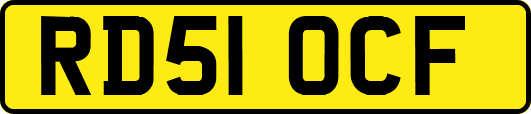 RD51 OCF